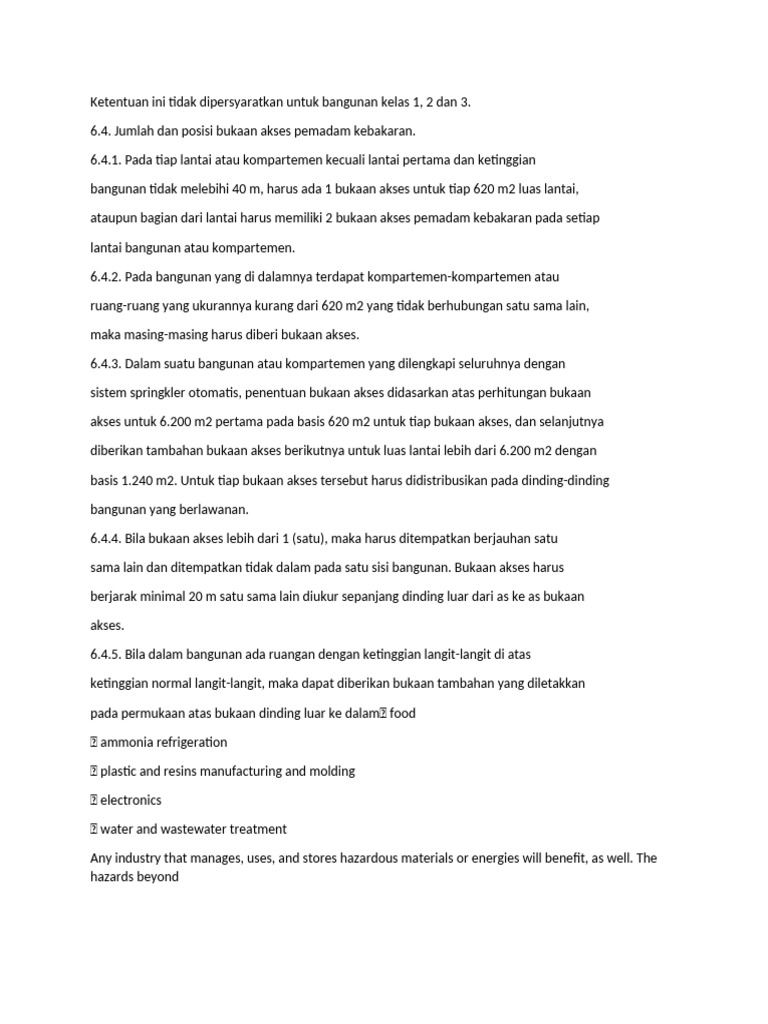 Ketentuan ini tidak dipersyaratkan untuk bangunan kelas 1, 2 dan 3.

6.4. Jumlah dan posisi bukaan akses pemadam kebakaran.

6.4.1. Pada tiap lantai atau kompartemen kecuali lantai pertama dan ketinggian bangunan tidak melebihi 40 m, harus ada 1 bukaan akses untuk tiap 620 m2 luas lantai, ataupun bagian dari lantai harus memiliki 2 bukaan akses pemadam kebakaran pada setiap lantai bangunan atau kompartemen.

6.4.2. Pada bangunan yang di dalamnya terdapat kompartemen-kompartemen atau ruang-ruang yang ukurannya kurang dari 620 m2 yang tidak berhubungan satu sama lain, maka masing-masing harus diberi bukaan akses.

6.4.3. Dalam suatu bangunan atau kompartemen yang dilengkapi seluruhnya dengan sistem springkler otomatis, penentuan bukaan akses didasarkan atas perhitungan bukaan akses untuk 6.200 m2 pertama pada basis 620 m2 untuk tiap bukaan akses, dan selanjutnya diberikan tambahan bukaan akses berikutnya untuk luas lantai lebih dari 6.200 m2 dengan basis 1.240 m2. Untuk tiap bukaan akses tersebut harus didistribusikan pada dinding-dinding bangunan yang berlawanan.

6.4.4. Bila bukaan akses lebih dari 1 (satu), maka harus ditempatkan berjauhan satu sama lain dan ditempatkan tidak dalam pada satu sisi bangunan. Bukaan akses harus berjarak minimal 20 m satu sama lain diukur sepanjang dinding luar dari as ke as bukaan akses.

6.4.5. Bila dalam bangunan ada ruangan dengan ketinggian langit-langit di atas ketinggian normal langit-langit, maka dapat diberikan bukaan tambahan yang diletakkan pada permukaan atas bukaan dinding luar ke dalam food

 ammonia refrigeration

 plastic and resins manufacturing and molding

 electronics

 water and wastewater treatment

Any industry that manages, uses, and stores hazardous materials or energies will benefit, as well. The hazards beyond